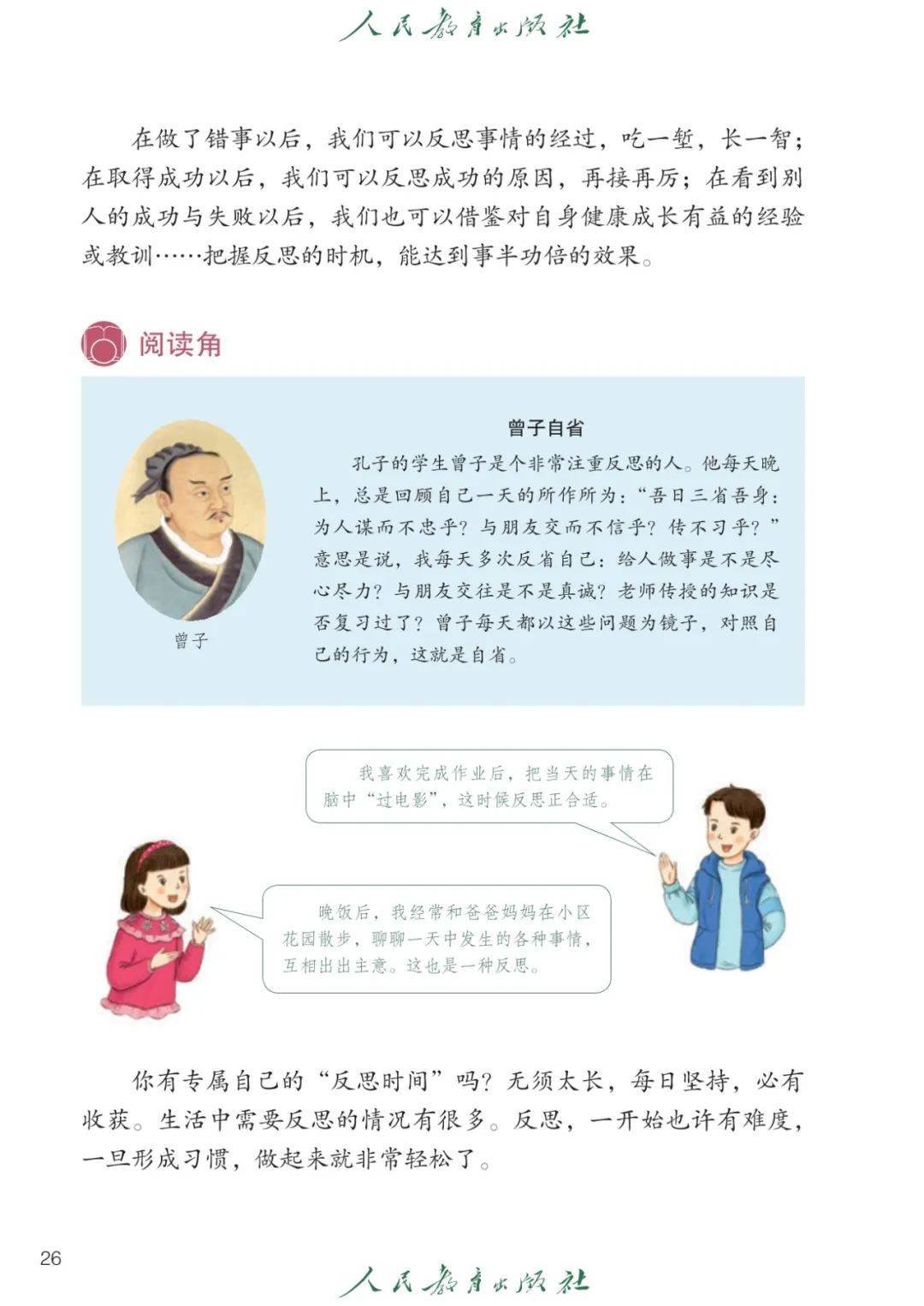 人民教育出版社

在做了错事以后，我们可以反思事情的经过，吃一堑，长一智；在取得成功以后，我们可以反思成功的原因，再接再厉；在看到别人的成功与失败以后，我们也可以借鉴对自身健康成长有益的经验或教训……把握反思的时机，能达到事半功倍的效果。

阅读角

曾子

曾子自省

孔子的学生曾子是个非常注重反思的人。他每天晚上，总是回顾自己一天的所作所为：“吾日三省吾身：为人谋而不忠乎？与朋友交而不信乎？传不习乎？”意思是说，我每天多次反省自己：给人做事是不是尽心尽力？与朋友交往是不是真诚？老师传授的知识是否复习过了？曾子每天都以这些问题为镜子，对照自己的行为，这就是自省。

我喜欢完成作业后，把当天的事情在脑中“过电影”，这时候反思正合适。

晚饭后，我经常和爸爸妈妈在小区花园散步，聊聊一天中发生的各种事情，互相出出主意。这也是一种反思。

你有专属自己的“反思时间”吗？无须太长，每日坚持，必有收获。生活中需要反思的情况有很多。反思，一开始也许有难度，一旦形成习惯，做起来就非常轻松了。

26

人民教育出版社